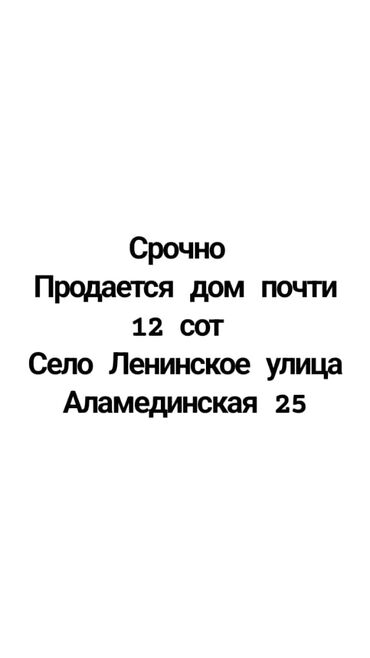 Срочно
Продается дом почти 12 сот
Село Ленинское улица Аламединская 25